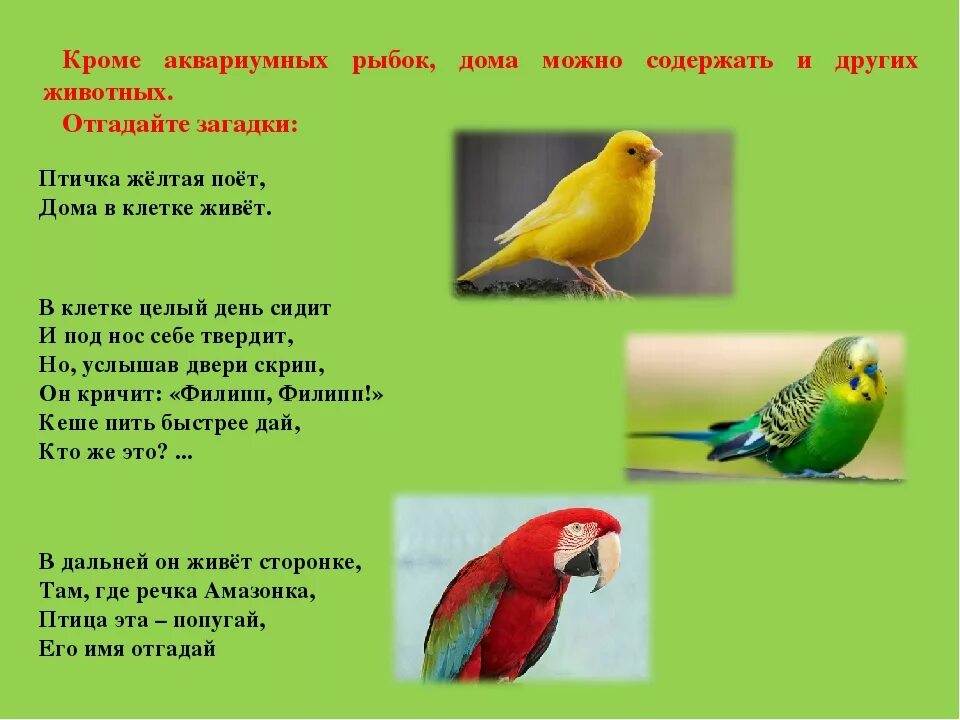 Кроме аквариумных рыбок, дома можно содержать и других животных.
Отгадайте загадки:

Птичка жёлтая поёт,
Дома в клетке живёт.

В клетке целый день сидит
И под нос себе твердит,
Но, услышав двери скрип,
Он кричит: «Филипп, Филипп!»
Кеше пить быстрее дай,
Кто же это? ...

В дальней он живёт сторонке,
Там, где речка Амазонка,
Птица эта – попугай,
Его имя отгадай